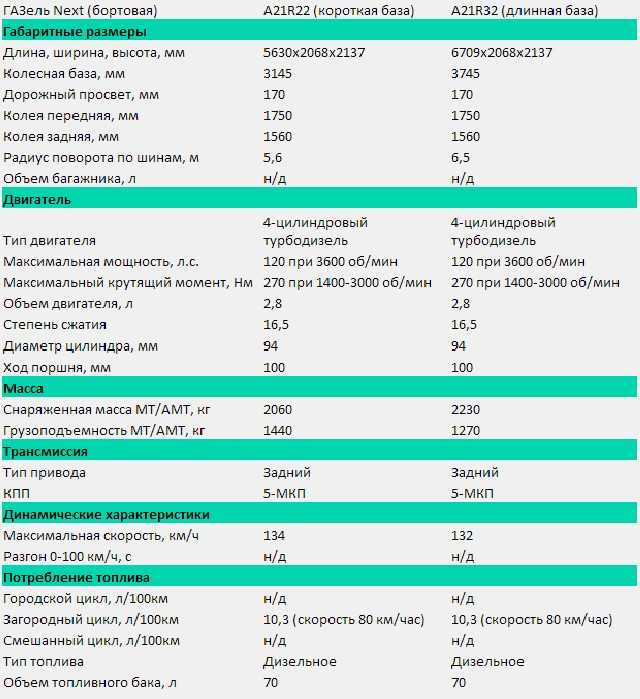 | ГАЗель Next (бортовая) | A21R22 (короткая база) | A21R32 (длинная база) |
|---|---|---|
| **Габаритные размеры** | | |
| Длина, ширина, высота, мм | 5630x2068x2137 | 6709x2068x2137 |
| Колесная база, мм | 3145 | 3745 |
| Дорожный просвет, мм | 170 | 170 |
| Колея передняя, мм | 1750 | 1750 |
| Колея задняя, мм | 1560 | 1560 |
| Радиус поворота по шинам, м | 5,6 | 6,5 |
| Объем багажника, л | н/д | н/д |
| **Двигатель** | | |
| Тип двигателя | 4-цилиндровый турбодизель | 4-цилиндровый турбодизель |
| Максимальная мощность, л.с. | 120 при 3600 об/мин | 120 при 3600 об/мин |
| Максимальный крутящий момент, Нм | 270 при 1400-3000 об/мин | 270 при 1400-3000 об/мин |
| Объем двигателя, л | 2,8 | 2,8 |
| Степень сжатия | 16,5 | 16,5 |
| Диаметр цилиндра, мм | 94 | 94 |
| Ход поршня, мм | 100 | 100 |
| **Масса** | | |
| Снаряженная масса МТ/АМТ, кг | 2060 | 2230 |
| Грузоподъемность МТ/АМТ, кг | 1440 | 1270 |
| **Трансмиссия** | | |
| Тип привода | Задний | Задний |
| КПП | 5-МКП | 5-МКП |
| **Динамические характеристики** | | |
| Максимальная скорость, км/ч | 134 | 132 |
| Разгон 0-100 км/ч, с | н/д | н/д |
| **Потребление топлива** | | |
| Городской цикл, л/100км | н/д | н/д |
| Загородный цикл, л/100км | 10,3 ( скорость 80 км/час) | 10,3 (скорость 80 км/час) |
| Смешанный цикл, л/100км | н/д | н/д |
| Тип топлива | Дизельное | Дизельное |
| Объем топливного бака, л | 70 | 70 |